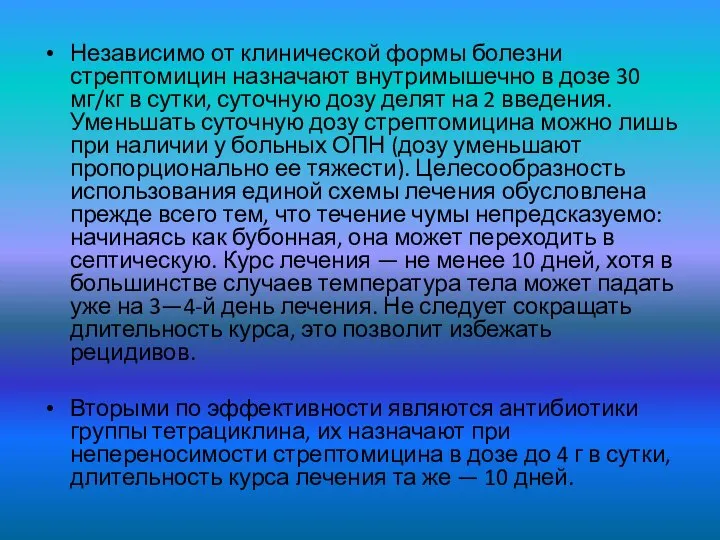 • Независимо от клинической формы болезни стрептомицин назначают внутримышечно в дозе 30 мг/кг в сутки, суточную дозу делят на 2 введения. Уменьшать суточную дозу стрептомицина можно лишь при наличии у больных ОПН (дозу уменьшают пропорционально ее тяжести). Целесообразность использования единой схемы лечения обусловлена прежде всего тем, что течение чумы непредсказуемо: начинаясь как бубонная, она может переходить в септическую. Курс лечения — не менее 10 дней, хотя в большинстве случаев температура тела может падать уже на 3—4-й день лечения. Не следует сокращать длительность курса, это позволит избежать рецидивов.

• Вторыми по эффективности являются антибиотики группы тетрациклина, их назначают при непереносимости стрептомицина в дозе до 4 г в сутки, длительность курса лечения та же — 10 дней.